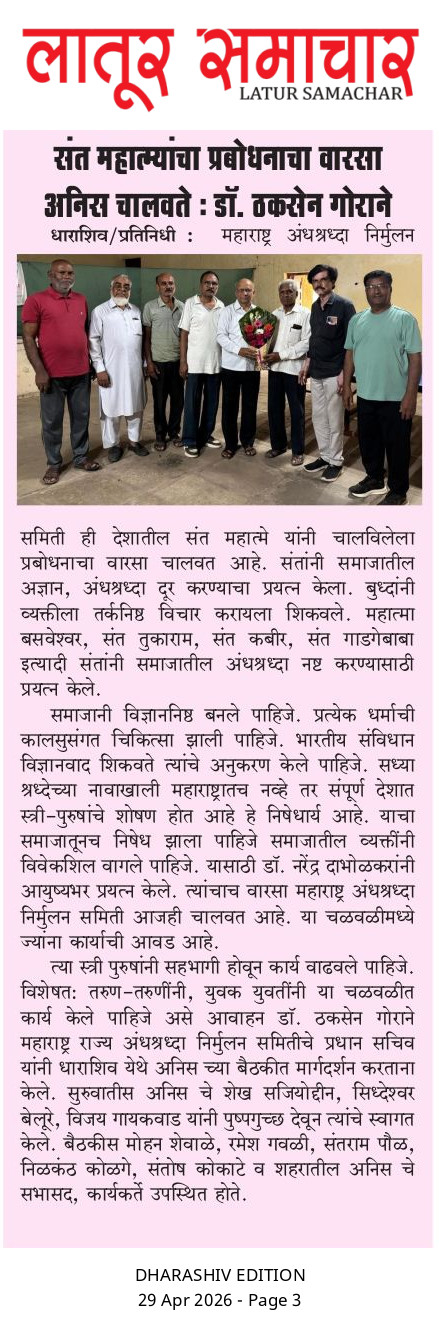 लातूर समाचार
LATUR SAMACHAR

संत महात्म्यांचा प्रबोधनाचा वारसा अनिस चालवते : डॉ. ठकसेन गोराने

धाराशिव/प्रतिनिधी : महाराष्ट्र अंधश्रध्दा निर्मुलन समिती ही देशातील संत महात्मे यांनी चालविलेला प्रबोधनाचा वारसा चालवत आहे. संतांनी समाजातील अज्ञान, अंधश्रध्दा दूर करण्याचा प्रयत्न केला. बुध्दांनी व्यक्तीला तर्कनिष्ठ विचार करायला शिकवले. महात्मा बसवेश्वर, संत तुकाराम, संत कबीर, संत गाडगेबाबा इत्यादी संतांनी समाजातील अंधश्रध्दा नष्ट करण्यासाठी प्रयत्न केले.

समाजानी विज्ञाननिष्ठ बनले पाहिजे. प्रत्येक धर्माची कालसुसंगत चिकित्सा झाली पाहिजे. भारतीय संविधान विज्ञानवाद शिकवते त्यांचे अनुकरण केले पाहिजे. सध्या श्रध्देच्या नावाखाली महाराष्ट्रातच नव्हे तर संपूर्ण देशात स्त्री-पुरुषांचे शोषण होत आहे हे निषेधार्य आहे. याचा समाजातूनच निषेध झाला पाहिजे समाजातील व्यक्तींनी विवेकशिल वागले पाहिजे. यासाठी डॉ. नरेंद्र दाभोळकरांनी आयुष्यभर प्रयत्न केले. त्यांचाच वारसा महाराष्ट्र अंधश्रध्दा निर्मुलन समिती आजही चालवत आहे. या चळवळीमध्ये ज्यांना कार्याची आवड आहे.

त्या स्त्री पुरुषांनी सहभागी होवून कार्य वाढवले पाहिजे. विशेषत: तरुण-तरुणींनी, युवक युवतींनी या चळवळीत कार्य केले पाहिजे असे आवाहन डॉ. ठकसेन गोराने महाराष्ट्र राज्य अंधश्रध्दा निर्मुलन समितीचे प्रधान सचिव यांनी धाराशिव येथे अनिस च्या बैठकीत मार्गदर्शन करताना केले. सुरुवातीस अनिस चे शेख सजियोद्दीन, सिध्देश्वर बेलूरे, विजय गायकवाड यांनी पुष्पगुच्छ देवून त्यांचे स्वागत केले. बैठकीस मोहन शेवाळे, रमेश गवळी, संतराम पौळ, निळकंठ कोळगे, संतोष कोकाटे व शहरातील अनिस चे सभासद, कार्यकर्ते उपस्थित होते.

DHARASHIV EDITION
29 Apr 2026 - Page 3